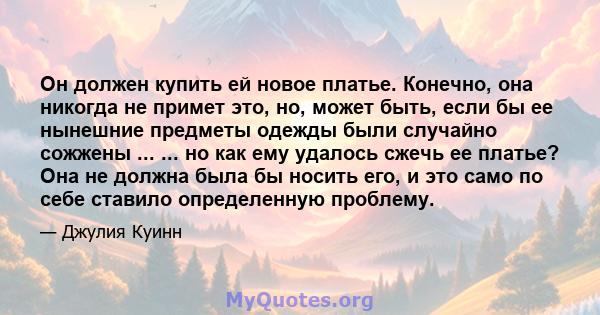 Он должен купить ей новое платье. Конечно, она никогда не примет это, но, может быть, если бы ее нынешние предметы одежды были случайно сожжены ... ... но как ему удалось сжечь ее платье? Она не должна была бы носить его, и это само по себе ставило определенную проблему.

— Джулия Куинн

MyQuotes.org